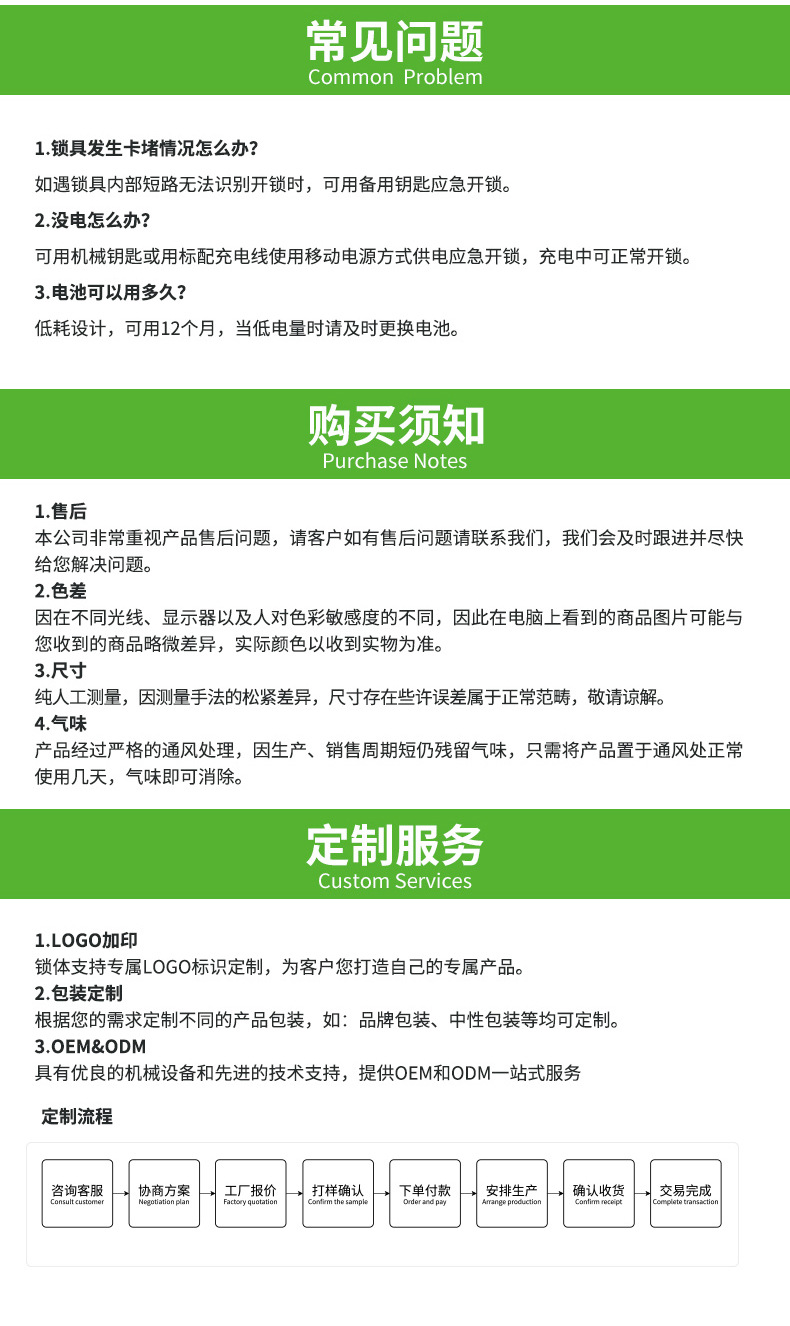 常见问题
Common Problem

1.锁具发生卡堵情况怎么办?
如遇锁具内部短路无法识别开锁时，可用备用钥匙应急开锁。

2.没电怎么办?
可用机械钥匙或用标配充电线使用移动电源方式供电应急开锁，充电中可正常开锁。

3.电池可以用多久?
低耗设计，可用12个月，当低电量时请及时更换电池。

购买须知
Purchase Notes

1.售后
本公司非常重视产品售后问题，请客户如有售后问题请联系我们，我们会及时跟进并尽快给您解决问题。
2.色差
因在不同光线、显示器以及人对色彩敏感度的不同，因此在电脑上看到的商品图片可能与您收到的商品略微差异，实际颜色以收到实物为准。
3.尺寸
纯人工测量，因测量手法的松紧差异，尺寸存在些许误差属于正常范畴，敬请谅解。
4.气味
产品经过严格的通风处理，因生产、销售周期短仍残留气味，只需将产品置于通风处正常使用几天，气味即可消除。

定制服务
Custom Services

1.LOGO加印
锁体支持专属LOGO标识定制，为客户您打造自己的专属产品。
2.包装定制
根据您的需求定制不同的产品包装，如：品牌包装、中性包装等均可定制。
3.OEM&ODM
具有优良的机械设备和先进的技术支持，提供OEM和ODM一站式服务

定制流程

咨询客服 Consult customer
协商方案 Negotiation plan
工厂报价 Factory quotation
打样确认 Confirm the sample
下单付款 Order and pay
安排生产 Arrange production
确认收货 Confirm receipt
交易完成 Complete transaction